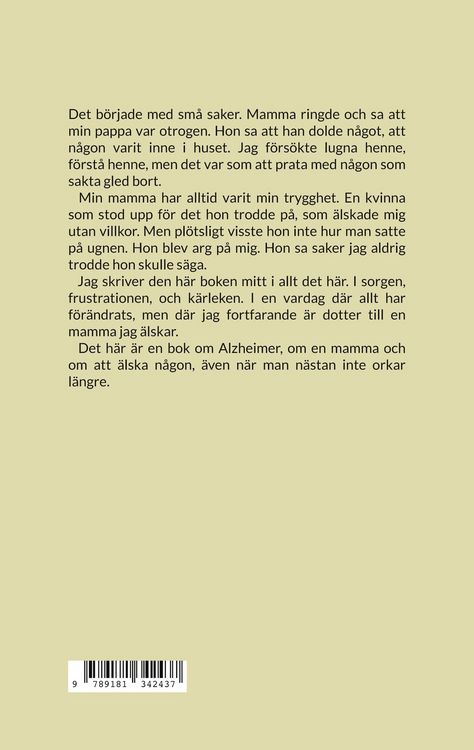 Det började med små saker. Mamma ringde och sa att min pappa var otrogen. Hon sa att han dolde något, att någon varit inne i huset. Jag försökte lugna henne, förstå henne, men det var som att prata med någon som sakta gled bort.

Min mamma har alltid varit min trygghet. En kvinna som stod upp för det hon trodde på, som älskade mig utan villkor. Men plötsligt visste hon inte hur man satte på ugnen. Hon blev arg på mig. Hon sa saker jag aldrig trodde hon skulle säga.

Jag skriver den här boken mitt i allt det här. I sorgen, frustrationen, och kärleken. I en vardag där allt har förändrats, men där jag fortfarande är dotter till en mamma jag älskar.

Det här är en bok om Alzheimer, om en mamma och om att älska någon, även när man nästan inte orkar längre.

9 789181 342437